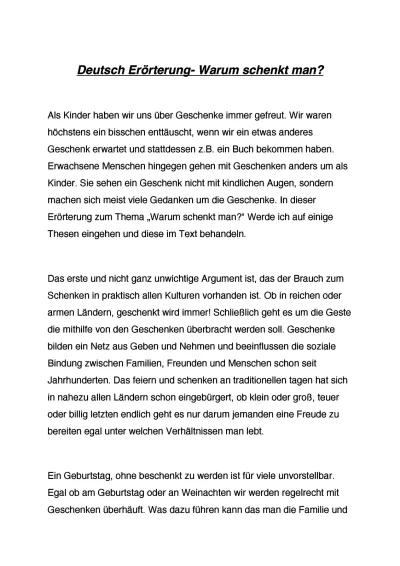 Deutsch Erörterung- Warum schenkt man?

Als Kinder haben wir uns über Geschenke immer gefreut. Wir waren höchstens ein bisschen enttäuscht, wenn wir ein etwas anderes Geschenk erwartet und stattdessen z.B. ein Buch bekommen haben. Erwachsene Menschen hingegen gehen mit Geschenken anders um als Kinder. Sie sehen ein Geschenk nicht mit kindlichen Augen, sondern machen sich meist viele Gedanken um die Geschenke. In dieser Erörterung zum Thema „Warum schenkt man?" Werde ich auf einige Thesen eingehen und diese im Text behandeln.

Das erste und nicht ganz unwichtige Argument ist, das der Brauch zum Schenken in praktisch allen Kulturen vorhanden ist. Ob in reichen oder armen Ländern, geschenkt wird immer! Schließlich geht es um die Geste die mithilfe von den Geschenken überbracht werden soll. Geschenke bilden ein Netz aus Geben und Nehmen und beeinflussen die soziale Bindung zwischen Familien, Freunden und Menschen schon seit Jahrhunderten. Das feiern und schenken an traditionellen tagen hat sich in nahezu allen Ländern schon eingebürgert, ob klein oder groß, teuer oder billig letzten endlich geht es nur darum jemanden eine Freude zu bereiten egal unter welchen Verhältnissen man lebt.

Ein Geburtstag, ohne beschenkt zu werden ist für viele unvorstellbar. Egal ob am Geburtstag oder an Weinachten wir werden regelrecht mit Geschenken überhäuft. Was dazu führen kann das man die Familie und